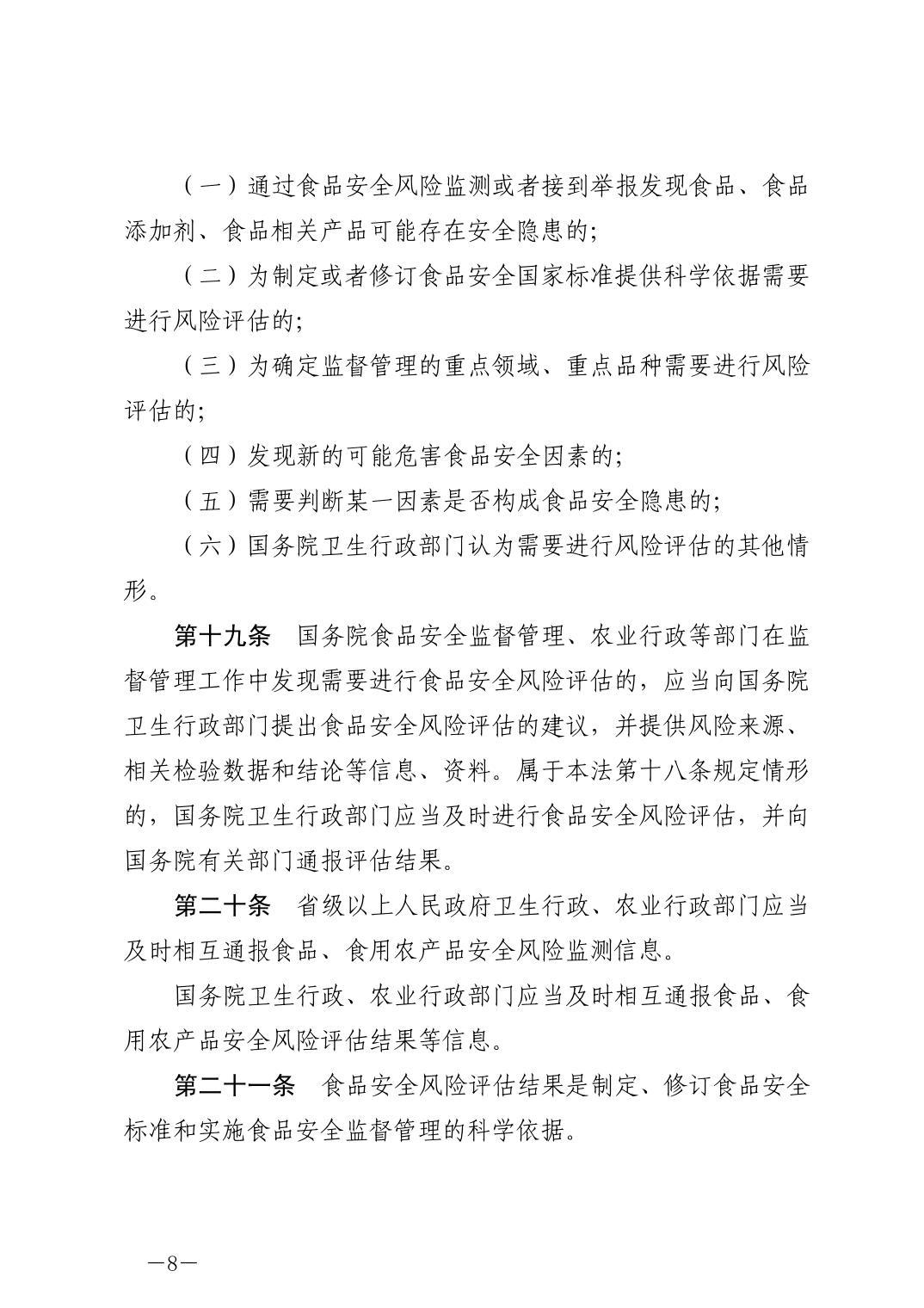 （一）通过食品安全风险监测或者接到举报发现食品、食品添加剂、食品相关产品可能存在安全隐患的；

（二）为制定或者修订食品安全国家标准提供科学依据需要进行风险评估的；

（三）为确定监督管理的重点领域、重点品种需要进行风险评估的；

（四）发现新的可能危害食品安全因素的；

（五）需要判断某一因素是否构成食品安全隐患的；

（六）国务院卫生行政部门认为需要进行风险评估的其他情形。

第十九条　国务院食品安全监督管理、农业行政等部门在监督管理工作中发现需要进行食品安全风险评估的，应当向国务院卫生行政部门提出食品安全风险评估的建议，并提供风险来源、相关检验数据和结论等信息、资料。属于本法第十八条规定情形的，国务院卫生行政部门应当及时进行食品安全风险评估，并向国务院有关部门通报评估结果。

第二十条　省级以上人民政府卫生行政、农业行政部门应当及时相互通报食品、食用农产品安全风险监测信息。

国务院卫生行政、农业行政部门应当及时相互通报食品、食用农产品安全风险评估结果等信息。

第二十一条　食品安全风险评估结果是制定、修订食品安全标准和实施食品安全监督管理的科学依据。

—8—